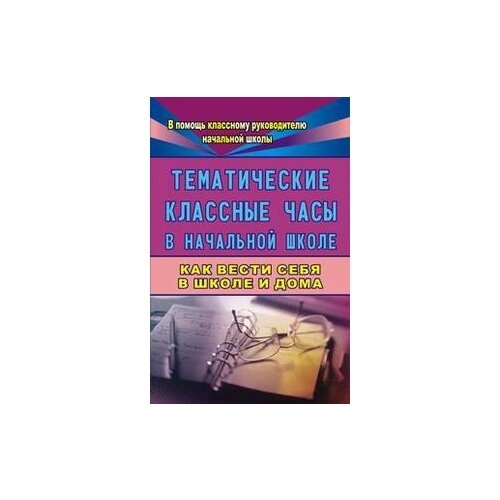 В помощь классному руководителю начальной школы

ТЕМАТИЧЕСКИЕ КЛАССНЫЕ ЧАСЫ В НАЧАЛЬНОЙ ШКОЛЕ

КАК ВЕСТИ СЕБЯ В ШКОЛЕ И ДОМА